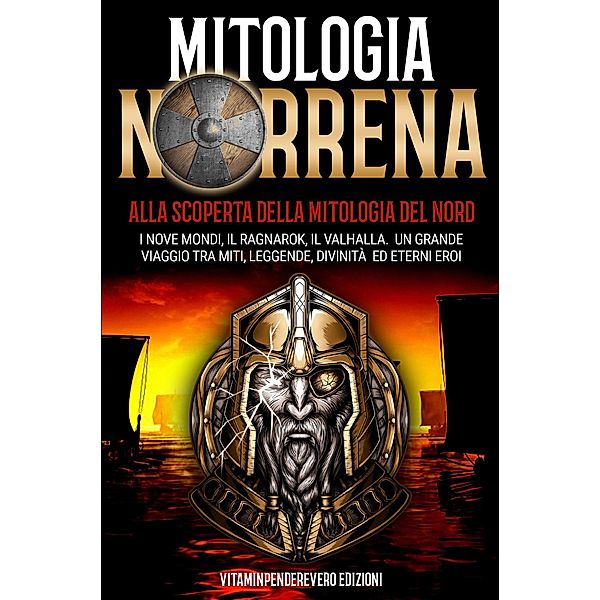 MITOLOGIA NORRENA

ALLA SCOPERTA DELLA MITOLOGIA DEL NORD

I NOVE MONDI, IL RAGNAROK, IL VALHALLA. UN GRANDE VIAGGIO TRA MITI, LEGGENDE, DIVINITÀ ED ETERNI EROI

VITAMINPENDEREVERO EDIZIONI